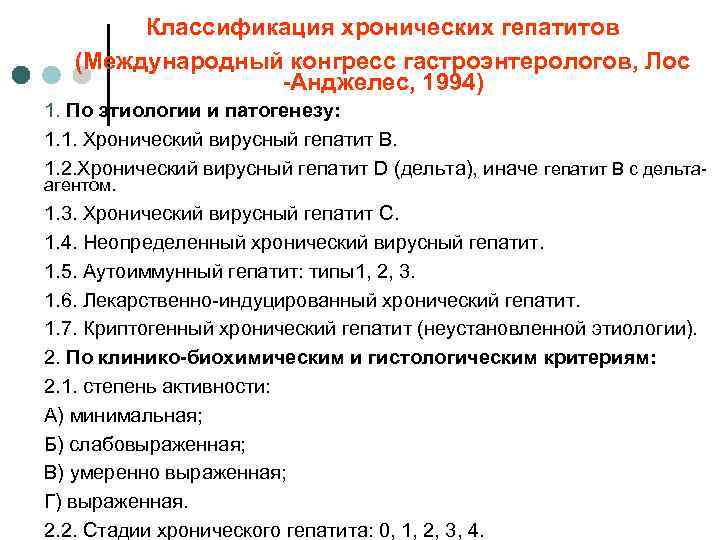 Классификация хронических гепатитов (Международный конгресс гастроэнтерологов, Лос -Анджелес, 1994)

1. По этиологии и патогенезу:

1.1. Хронический вирусный гепатит В.

1.2.Хронический вирусный гепатит D (дельта), иначе гепатит В с дельта-агентом.

1.3. Хронический вирусный гепатит С.

1.4. Неопределенный хронический вирусный гепатит.

1.5. Аутоиммунный гепатит: типы1, 2, 3.

1.6. Лекарственно-индуцированный хронический гепатит.

1.7. Криптогенный хронический гепатит (неустановленной этиологии).

2. По клинико-биохимическим и гистологическим критериям:

2.1. степень активности:

А) минимальная;

Б) слабовыраженная;

В) умеренно выраженная;

Г) выраженная.

2.2. Стадии хронического гепатита: 0, 1, 2, 3, 4.